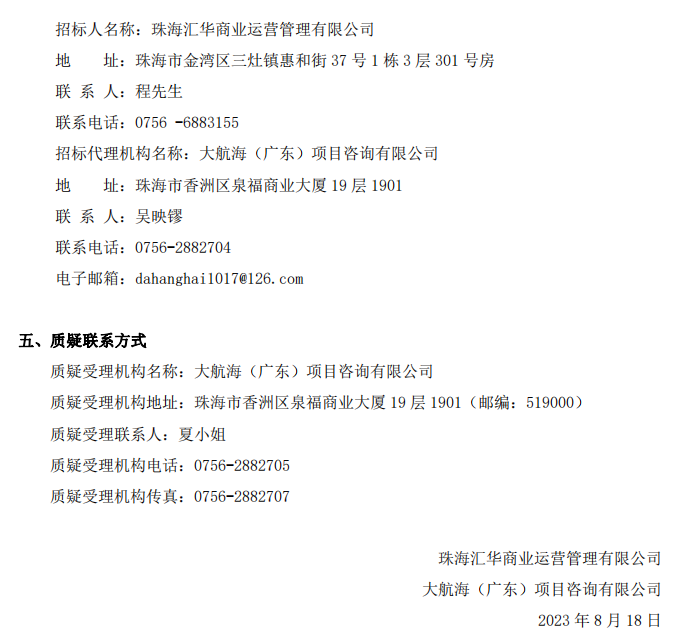 招标人名称：珠海汇华商业运营管理有限公司

地　　址：珠海市金湾区三灶镇惠和街 37 号 1 栋 3 层 301 号房

联 系 人：程先生

联系电话：0756 -6883155

招标代理机构名称：大航海（广东）项目咨询有限公司

地　　址：珠海市香洲区泉福商业大厦 19 层 1901

联 系 人：吴映镠

联系电话：0756-2882704

电子邮箱：dahanghai1017@126.com

五、质疑联系方式

质疑受理机构名称：大航海（广东）项目咨询有限公司

质疑受理机构地址：珠海市香洲区泉福商业大厦 19 层 1901（邮编：519000）

质疑受理联系人：夏小姐

质疑受理机构电话：0756-2882705

质疑受理机构传真：0756-2882707

珠海汇华商业运营管理有限公司

大航海（广东）项目咨询有限公司

2023 年 8 月 18 日